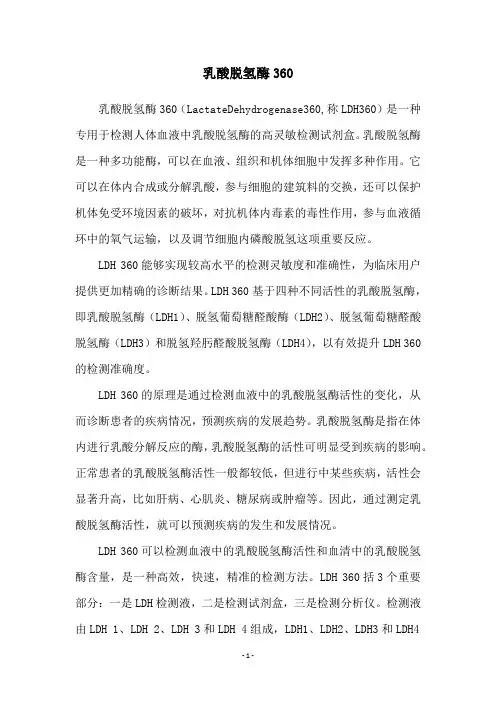 乳酸脱氢酶 360

乳酸脱氢酶 360（LactateDehydrogenase360，称 LDH360）是一种专用于检测人体血液中乳酸脱氢酶的高灵敏检测试剂盒。乳酸脱氢酶是一种多功能酶，可以在血液、组织和机体细胞中发挥多种作用。它可以在体内合成或分解乳酸，参与细胞的建筑料的交换，还可以保护机体免受环境因素的破坏，对抗机体内毒素的毒性作用，参与血液循环中的氧气运输，以及调节细胞内磷酸脱氢这项重要反应。

LDH 360 能够实现较高水平的检测灵敏度和准确性，为临床用户提供更加精确的诊断结果。LDH 360 基于四种不同活性的乳酸脱氢酶，即乳酸脱氢酶（LDH1）、脱氢葡萄糖醛酸酶（LDH2）、脱氢葡萄糖醛酸脱氢酶（LDH3）和脱氢羟肟醛酸脱氢酶（LDH4），以有效提升 LDH 360 的检测准确度。

LDH 360 的原理是通过检测血液中的乳酸脱氢酶活性的变化，从而诊断患者的疾病情况，预测疾病的发展趋势。乳酸脱氢酶是指在体内进行乳酸分解反应的酶，乳酸脱氢酶的活性可明显受到疾病的影响。正常患者的乳酸脱氢酶活性一般都较低，但进行中某些疾病，活性会显著升高，比如肝病、心肌炎、糖尿病或肿瘤等。因此，通过测定乳酸脱氢酶活性，就可以预测疾病的发生和发展情况。

LDH 360 可以检测血液中的乳酸脱氢酶活性和血清中的乳酸脱氢酶含量，是一种高效，快速，精准的检测方法。LDH 360 括 3 个重要部分：一是 LDH 检测液，二是检测试剂盒，三是检测分析仪。检测液由 LDH 1、LDH 2、LDH 3 和 LDH 4 组成，LDH1、LDH2、LDH3 和 LDH4

-1-